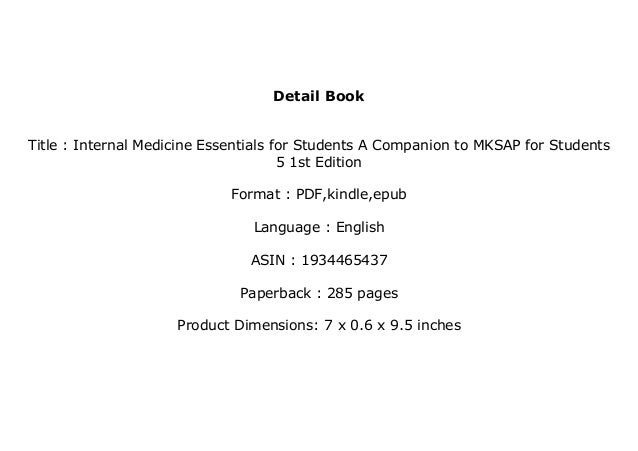 Detail Book

Title : Internal Medicine Essentials for Students A Companion to MKSAP for Students 5 1st Edition

Format : PDF,kindle,epub

Language : English

ASIN : 1934465437

Paperback : 285 pages

Product Dimensions: 7 x 0.6 x 9.5 inches